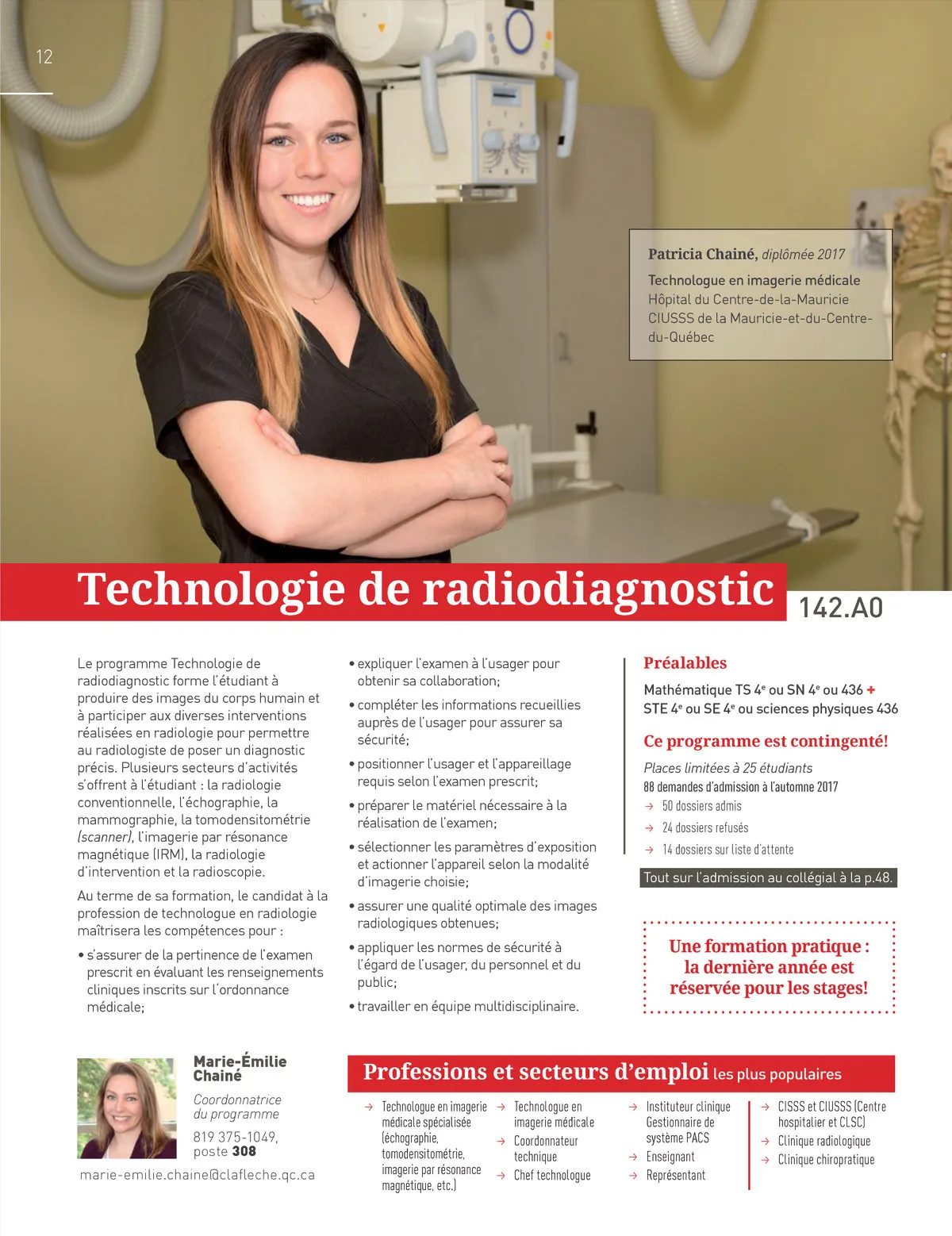 12

Patricia Chainé, diplômée 2017

Technologue en imagerie médicale
Hôpital du Centre-de-la-Mauricie
CIUSSS de la Mauricie-et-du-Centre-du-Québec

Technologie de radiodiagnostic 142.A0

Le programme Technologie de radiodiagnostic forme l'étudiant à produire des images du corps humain et à participer aux diverses interventions réalisées en radiologie pour permettre au radiologiste de poser un diagnostic précis. Plusieurs secteurs d'activités s'offrent à l'étudiant : la radiologie conventionnelle, l'échographie, la mammographie, la tomodensitométrie (scanner), l'imagerie par résonance magnétique (IRM), la radiologie d'intervention et la radioscopie.

Au terme de sa formation, le candidat à la profession de technologue en radiologie maîtrisera les compétences pour :

• s'assurer de la pertinence de l'examen prescrit en évaluant les renseignements cliniques inscrits sur l'ordonnance médicale;
• expliquer l'examen à l'usager pour obtenir sa collaboration;
• compléter les informations recueillies auprès de l'usager pour assurer sa sécurité;
• positionner l'usager et l'appareillage requis selon l'examen prescrit;
• préparer le matériel nécessaire à la réalisation de l'examen;
• sélectionner les paramètres d'exposition et actionner l'appareil selon la modalité d'imagerie choisie;
• assurer une qualité optimale des images radiologiques obtenues;
• appliquer les normes de sécurité à l'égard de l'usager, du personnel et du public;
• travailler en équipe multidisciplinaire.

Préalables

Mathématique TS 4e ou SN 4e ou 436 +
STE 4e ou SE 4e ou sciences physiques 436

Ce programme est contingenté!

Places limitées à 25 étudiants
88 demandes d'admission à l'automne 2017
→ 50 dossiers admis
→ 24 dossiers refusés
→ 14 dossiers sur liste d'attente

Tout sur l'admission au collégial à la p.48.

Une formation pratique : la dernière année est réservée pour les stages!

Marie-Émilie Chainé
Coordonnatrice du programme
819 375-1049, poste 308
marie-emilie.chaine@clafleche.qc.ca

Professions et secteurs d'emploi les plus populaires

→ Technologue en imagerie médicale spécialisée (échographie, tomodensitométrie, imagerie par résonance magnétique, etc.)
→ Technologue en imagerie médicale
→ Coordonnateur technique
→ Chef technologue
→ Instituteur clinique Gestionnaire de système PACS
→ Enseignant
→ Représentant
→ CISSS et CIUSSS (Centre hospitalier et CLSC)
→ Clinique radiologique
→ Clinique chiropratique